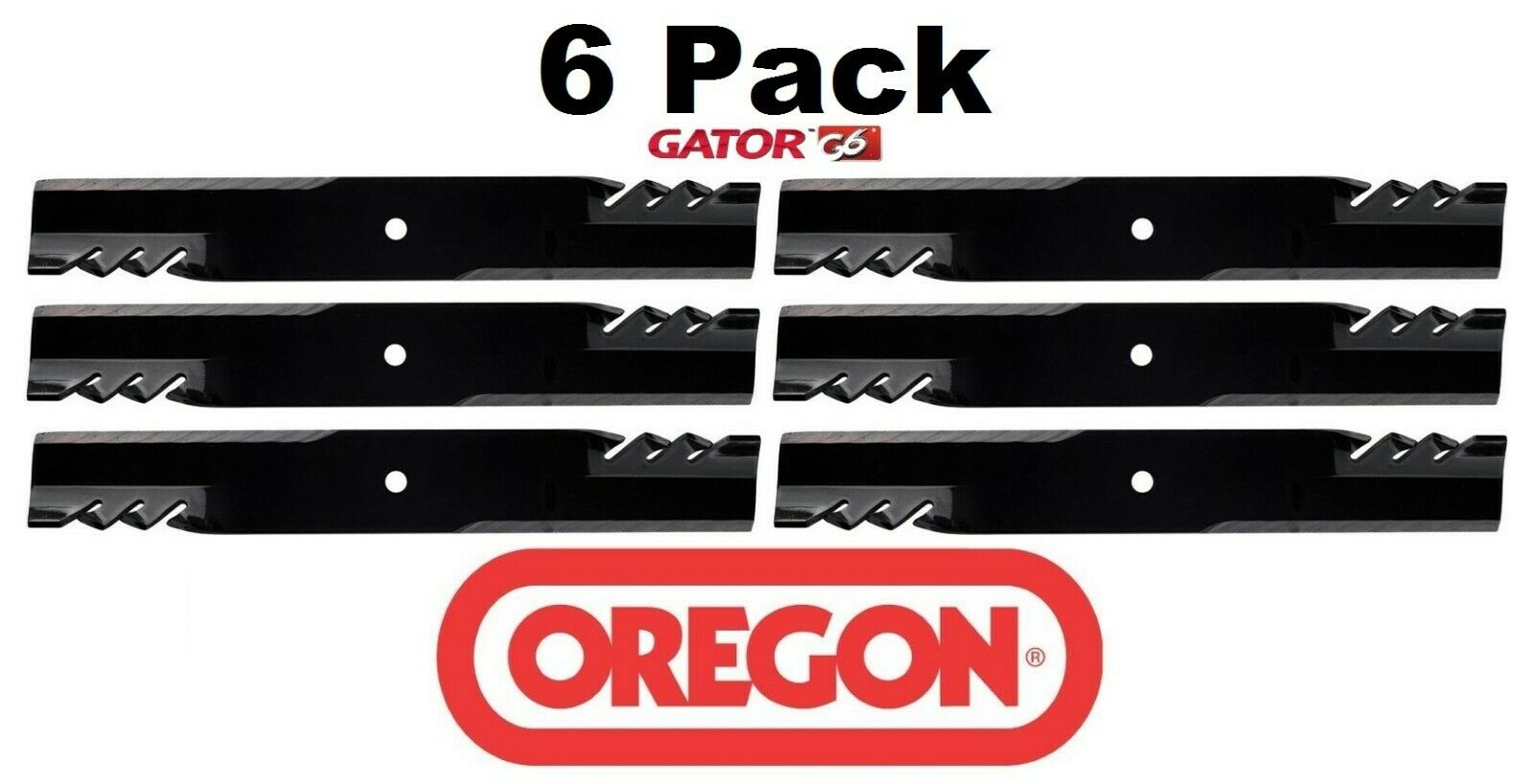 6 Pack

GATOR G6

OREGON®